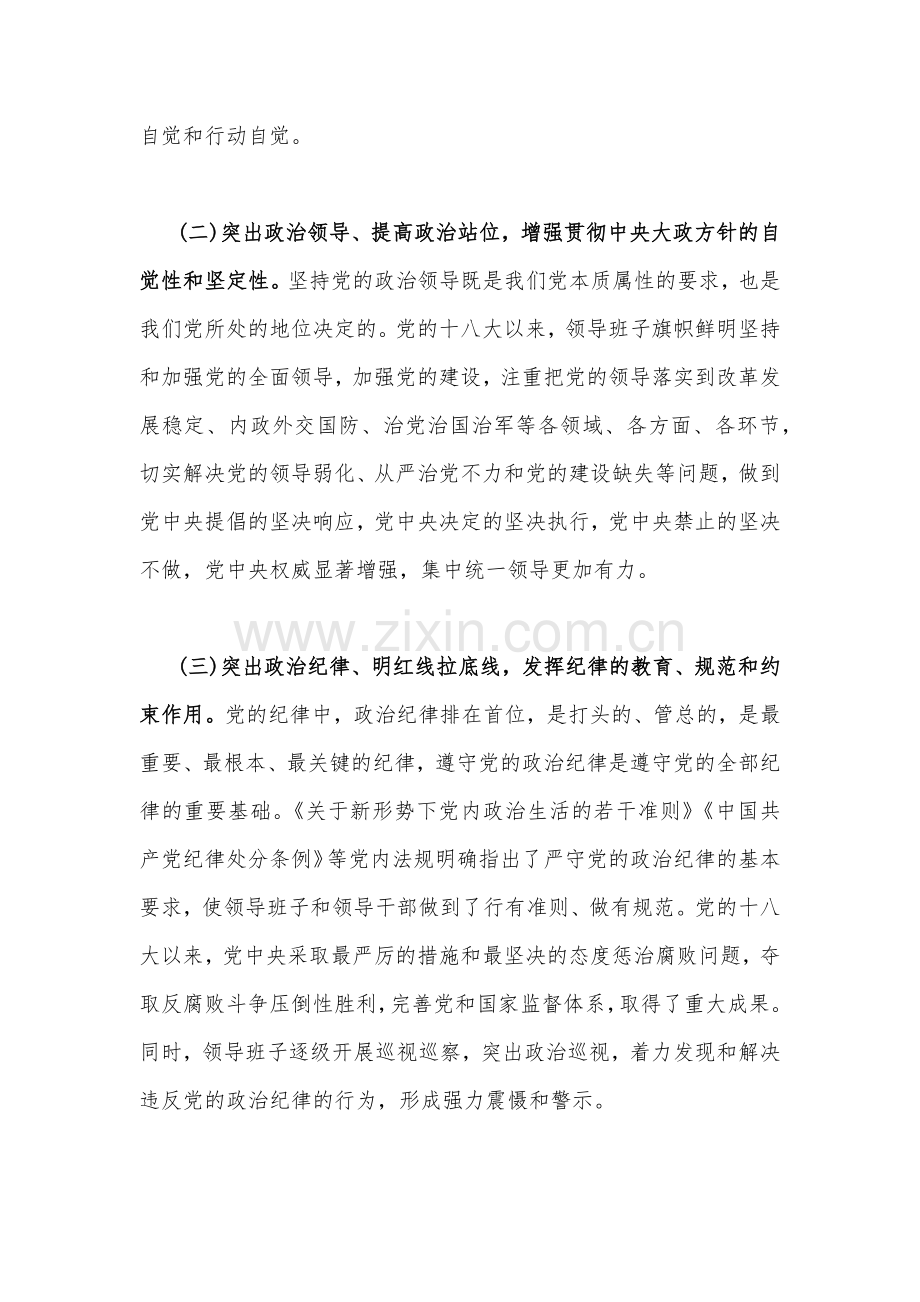 自觉和行动自觉。

(二)突出政治领导、提高政治站位，增强贯彻中央大政方针的自觉性和坚定性。坚持党的政治领导既是我们党本质属性的要求，也是我们党所处的地位决定的。党的十八大以来，领导班子旗帜鲜明坚持和加强党的全面领导，加强党的建设，注重把党的领导落实到改革发展稳定、内政外交国防、治党治国治军等各领域、各方面、各环节，切实解决党的领导弱化、从严治党不力和党的建设缺失等问题，做到党中央提倡的坚决响应，党中央决定的坚决执行，党中央禁止的坚决不做，党中央权威显著增强，集中统一领导更加有力。

(三)突出政治纪律、明红线拉底线，发挥纪律的教育、规范和约束作用。党的纪律中，政治纪律排在首位，是打头的、管总的，是最重要、最根本、最关键的纪律，遵守党的政治纪律是遵守党的全部纪律的重要基础。《关于新形势下党内政治生活的若干准则》《中国共产党纪律处分条例》等党内法规明确指出了严守党的政治纪律的基本要求，使领导班子和领导干部做到了行有准则、做有规范。党的十八大以来，党中央采取最严厉的措施和最坚决的态度惩治腐败问题，夺取反腐败斗争压倒性胜利，完善党和国家监督体系，取得了重大成果。同时，领导班子逐级开展巡视巡察，突出政治巡视，着力发现和解决违反党的政治纪律的行为，形成强力震慑和警示。

www.zixin.com.cn